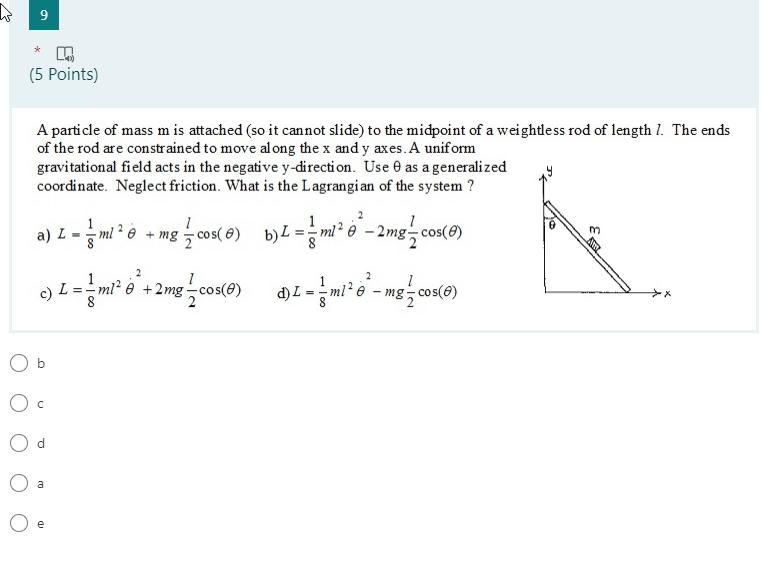 9

*

(5 Points)

A particle of mass m is attached (so it cannot slide) to the midpoint of a weightless rod of length $l$. The ends of the rod are constrained to move along the x and y axes. A uniform gravitational field acts in the negative y-direction. Use θ as a generalized coordinate. Neglect friction. What is the Lagrangian of the system ?

a) $L = \frac{1}{8}ml^2\dot{\theta} + mg\frac{l}{2}\cos(\theta)$ b) $L = \frac{1}{8}ml^2\dot{\theta}^2 - 2mg\frac{l}{2}\cos(\theta)$

c) $L = \frac{1}{8}ml^2\dot{\theta}^2 + 2mg\frac{l}{2}\cos(\theta)$ d) $L = \frac{1}{8}ml^2\dot{\theta}^2 - mg\frac{l}{2}\cos(\theta)$

y
θ
m
x

b

c

d

a

e